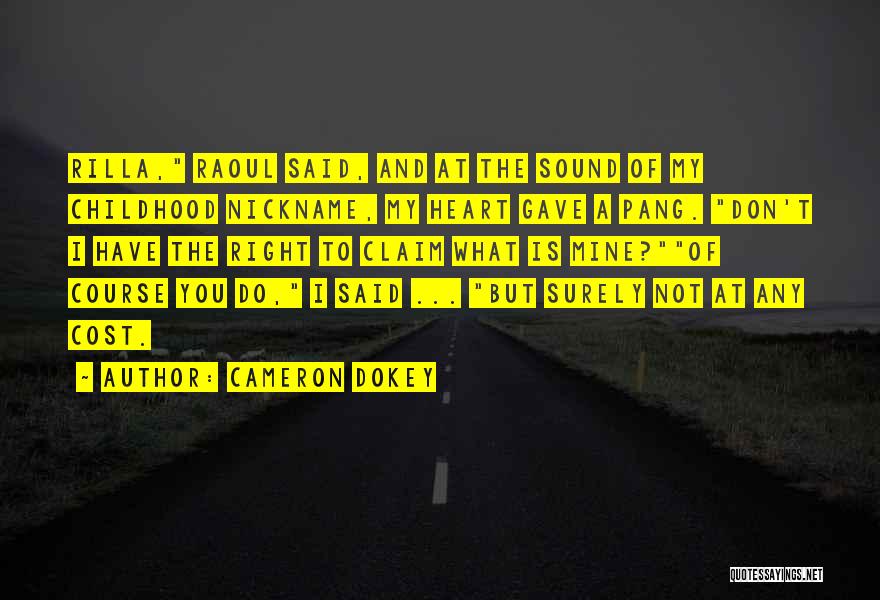 RILLA," RAOUL SAID, AND AT THE SOUND OF MY CHILDHOOD NICKNAME, MY HEART GAVE A PANG. "DON'T I HAVE THE RIGHT TO CLAIM WHAT IS MINE?""OF COURSE YOU DO," I SAID ... "BUT SURELY NOT AT ANY COST.

~ AUTHOR: CAMERON DOKEY

QUOTESSAYINGS.NET